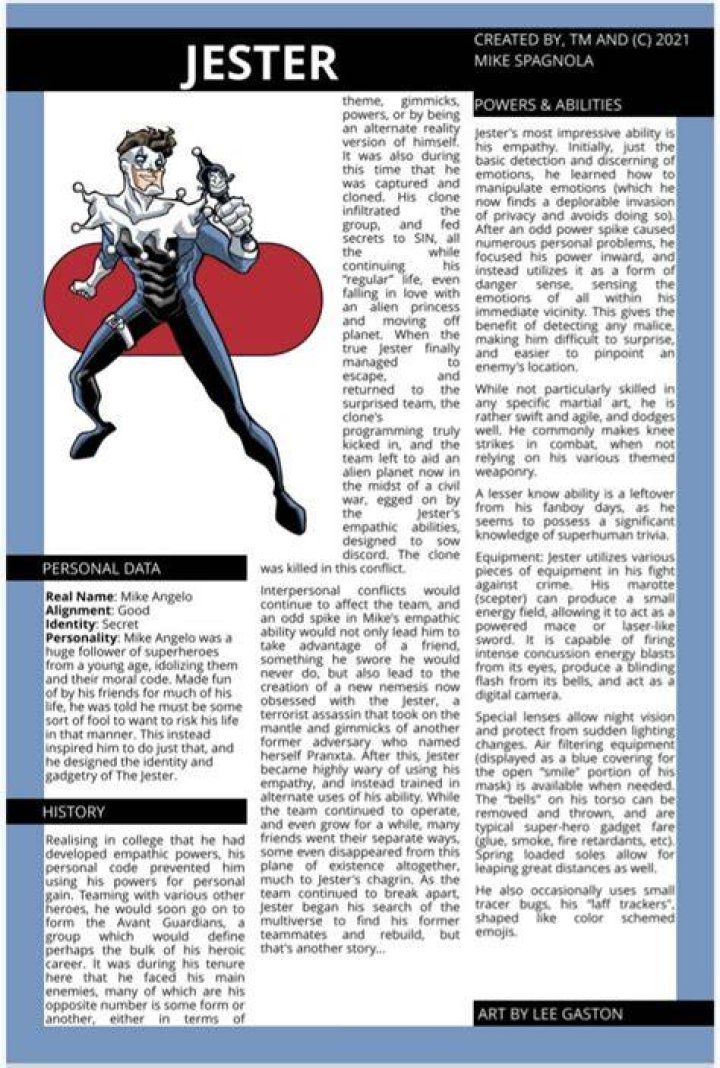 JESTER

CREATED BY, TM AND (C) 2021 MIKE SPAGNOLA

PERSONAL DATA

**Real Name**: Mike Angelo
**Alignment**: Good
**Identity**: Secret
**Personality**: Mike Angelo was a huge follower of superheroes from a young age, idolizing them and their moral code. Made fun of by his friends for much of his life, he was told he must be some sort of fool to want to risk his life in that manner. This instead inspired him to do just that, and he designed the identity and gadgetry of The Jester.

HISTORY

Realising in college that he had developed empathic powers, his personal code prevented him using his powers for personal gain. Teaming with various other heroes, he would soon go on to form the Avant Guardians, a group which would define perhaps the bulk of his heroic career. It was during his tenure here that he faced his main enemies, many of which are his opposite number is some form or another, either in terms of theme, gimmicks, powers, or by being an alternate reality version of himself. It was also during this time that he was captured and cloned. His clone infiltrated the group, and fed secrets to SIN, all the while continuing his "regular" life, even falling in love with an alien princess and moving off planet. When the true Jester finally managed to escape, and returned to the surprised team, the clone's programming truly kicked in, and the team left to aid an alien planet now in the midst of a civil war, egged on by the Jester's empathic abilities, designed to sow discord. The clone was killed in this conflict.

Interpersonal conflicts would continue to affect the team, and an odd spike in Mike's empathic ability would not only lead him to take advantage of a friend, something he swore he would never do, but also lead to the creation of a new nemesis now obsessed with the Jester, a terrorist assassin that took on the mantle and gimmicks of another former adversary who named herself Pranxta. After this, Jester became highly wary of using his empathy, and instead trained in alternate uses of his ability. While the team continued to operate, and even grow for a while, many friends went their separate ways, some even disappeared from this plane of existence altogether, much to Jester's chagrin. As the team continued to break apart, Jester began his search of the multiverse to find his former teammates and rebuild, but that's another story...

POWERS & ABILITIES

Jester's most impressive ability is his empathy. Initially, just the basic detection and discerning of emotions, he learned how to manipulate emotions (which he now finds a deplorable invasion of privacy and avoids doing so). After an odd power spike caused numerous personal problems, he focused his power inward, and instead utilizes it as a form of danger sense, sensing the emotions of all within his immediate vicinity. This gives the benefit of detecting any malice, making him difficult to surprise, and easier to pinpoint an enemy's location.

While not particularly skilled in any specific martial art, he is rather swift and agile, and dodges well. He commonly makes knee strikes in combat, when not relying on his various themed weaponry.

A lesser know ability is a leftover from his fanboy days, as he seems to possess a significant knowledge of superhuman trivia.

Equipment: Jester utilizes various pieces of equipment in his fight against crime. His marotte (scepter) can produce a small energy field, allowing it to act as a powered mace or laser-like sword. It is capable of firing intense concussion energy blasts from its eyes, produce a blinding flash from its bells, and act as a digital camera.

Special lenses allow night vision and protect from sudden lighting changes. Air filtering equipment (displayed as a blue covering for the open "smile" portion of his mask) is available when needed. The "bells" on his torso can be removed and thrown, and are typical super-hero gadget fare (glue, smoke, fire retardants, etc). Spring loaded soles allow for leaping great distances as well.

He also occasionally uses small tracer bugs, his "laff trackers", shaped like color schemed emojis.

ART BY LEE GASTON